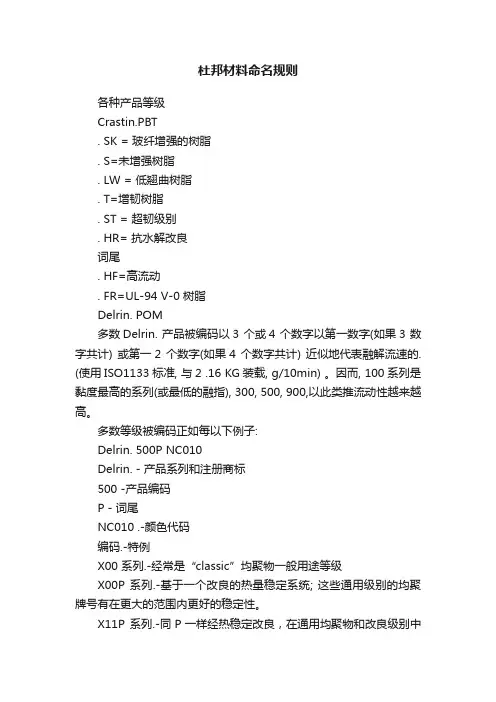 杜邦材料命名规则

各种产品等级

Crastin.PBT

. SK = 玻纤增强的树脂

. S=未增强树脂

. LW = 低翘曲树脂

. T=增韧树脂

. ST = 超韧级别

. HR= 抗水解改良

词尾

. HF=高流动

. FR=UL-94 V-0 树脂

Delrin. POM

多数 Delrin. 产品被编码以 3 个或 4 个数字以第一数字(如果 3 数字共计) 或第一 2 个数字(如果 4 个数字共计) 近似地代表融解流速的. (使用 ISO1133 标准, 与 2 .16 KG 装载, g/10min) 。因而, 100 系列是黏度最高的系列(或最低的融指), 300, 500, 900,以此类推流动性越来越高。

多数等级被编码正如每以下例子:

Delrin. 500P NC010

Delrin. - 产品系列和注册商标

500 -产品编码

P - 词尾

NC010 .-颜色代码

编码.-特例

X00 系列.-经常是“classic”均聚物一般用途等级

X00P 系列.-基于一个改良的热量稳定系统; 这些通用级别的均聚牌号有在更大的范围内更好的稳定性。

X11P 系列.-同 P 一样经热稳定改良，在通用均聚物和改良级别中